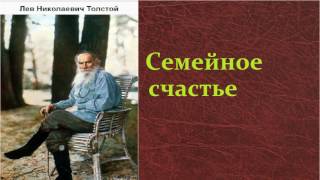 Лев Николаевич Толстой

Семейное счастье